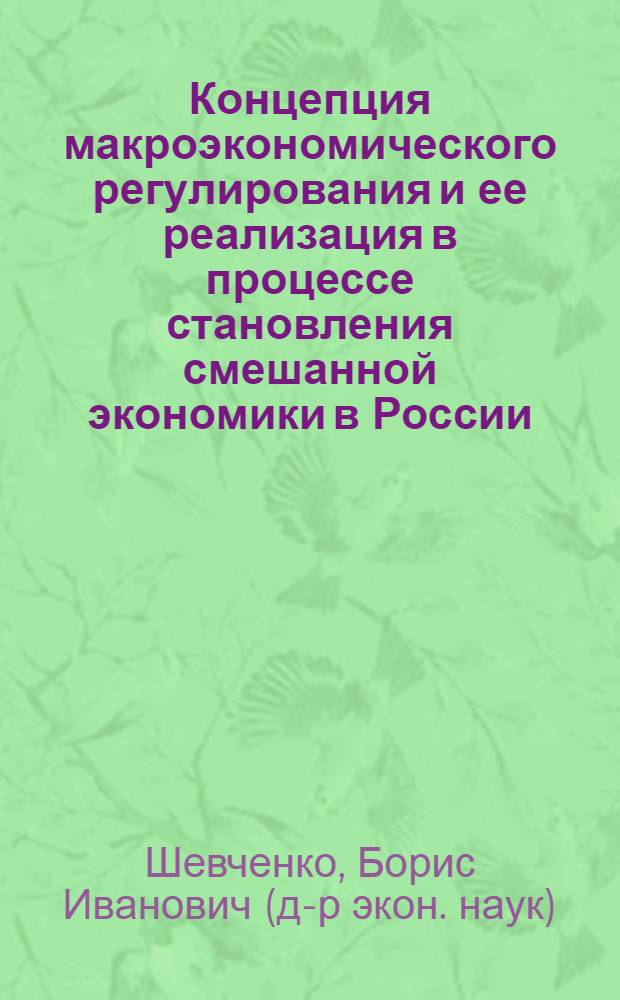 Концепция макроэкономического регулирования и ее реализация в процессе становления смешанной экономики в России

Шевченко, Борис Иванович (д-р экон. наук)